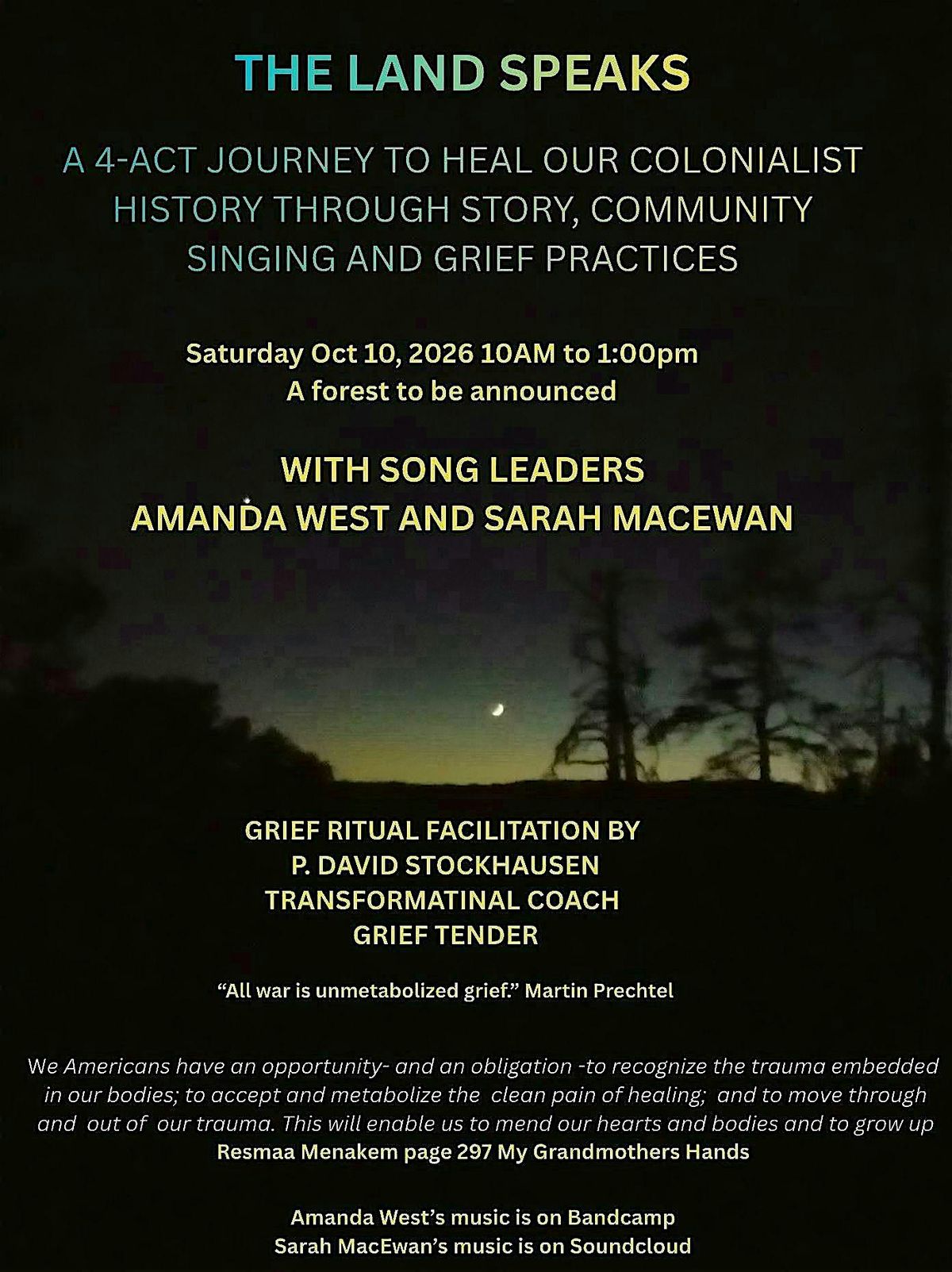 THE LAND SPEAKS

A 4-ACT JOURNEY TO HEAL OUR COLONIALIST HISTORY THROUGH STORY, COMMUNITY SINGING AND GRIEF PRACTICES

Saturday Oct 10, 2026 10AM to 1:00pm
A forest to be announced

WITH SONG LEADERS
AMANDA WEST AND SARAH MACEWAN

GRIEF RITUAL FACILITATION BY
P. DAVID STOCKHAUSEN
TRANSFORMATINAL COACH
GRIEF TENDER

"All war is unmetabolized grief." Martin Prechtel

We Americans have an opportunity- and an obligation -to recognize the trauma embedded in our bodies; to accept and metabolize the clean pain of healing; and to move through and out of our trauma. This will enable us to mend our hearts and bodies and to grow up
Resmaa Menakem page 297 My Grandmothers Hands

Amanda West's music is on Bandcamp
Sarah MacEwan's music is on Soundcloud